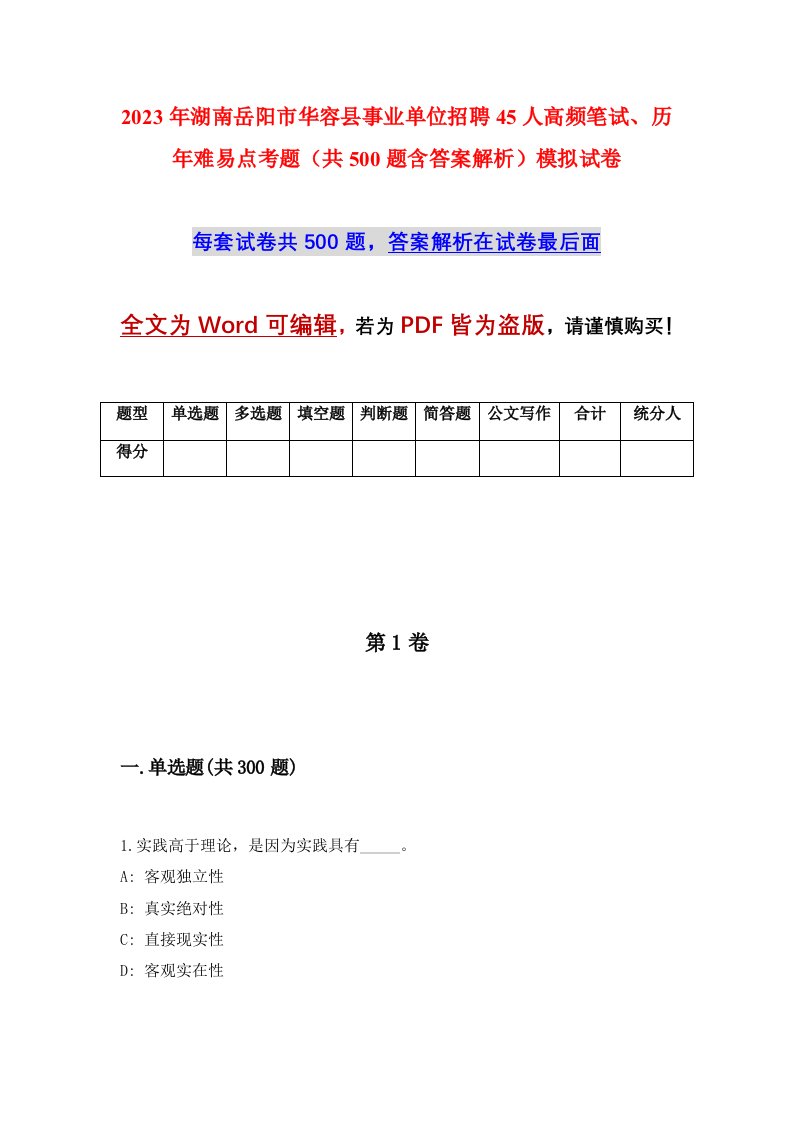 2023年湖南岳阳市华容县事业单位招聘45人高频笔试、历年难易点考题（共500题含答案解析）模拟试卷

每套试卷共500题，答案解析在试卷最后面

全文为Word可编辑，若为PDF皆为盗版，请谨慎购买！

| 题型 | 单选题 | 多选题 | 填空题 | 判断题 | 简答题 | 公文写作 | 合计 | 统分人 |
|---|---|---|---|---|---|---|---|---|
| 得分 | | | | | | | | |

第1卷

一.单选题(共300题)

1.实践高于理论，是因为实践具有_____。

A: 客观独立性

B: 真实绝对性

C: 直接现实性

D: 客观实在性